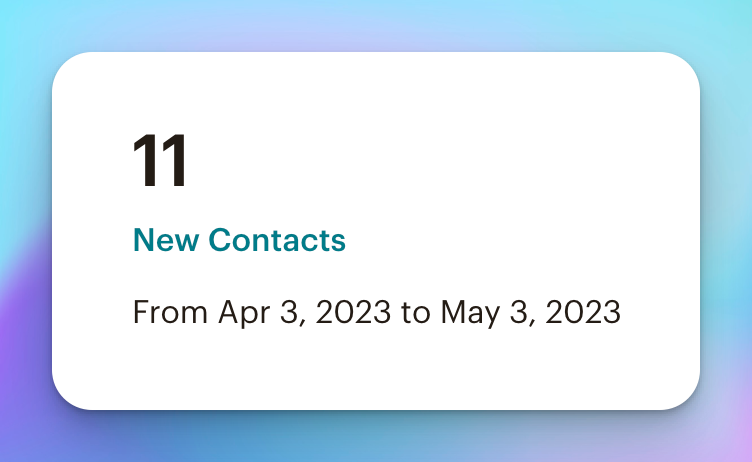 11

New Contacts

From Apr 3, 2023 to May 3, 2023